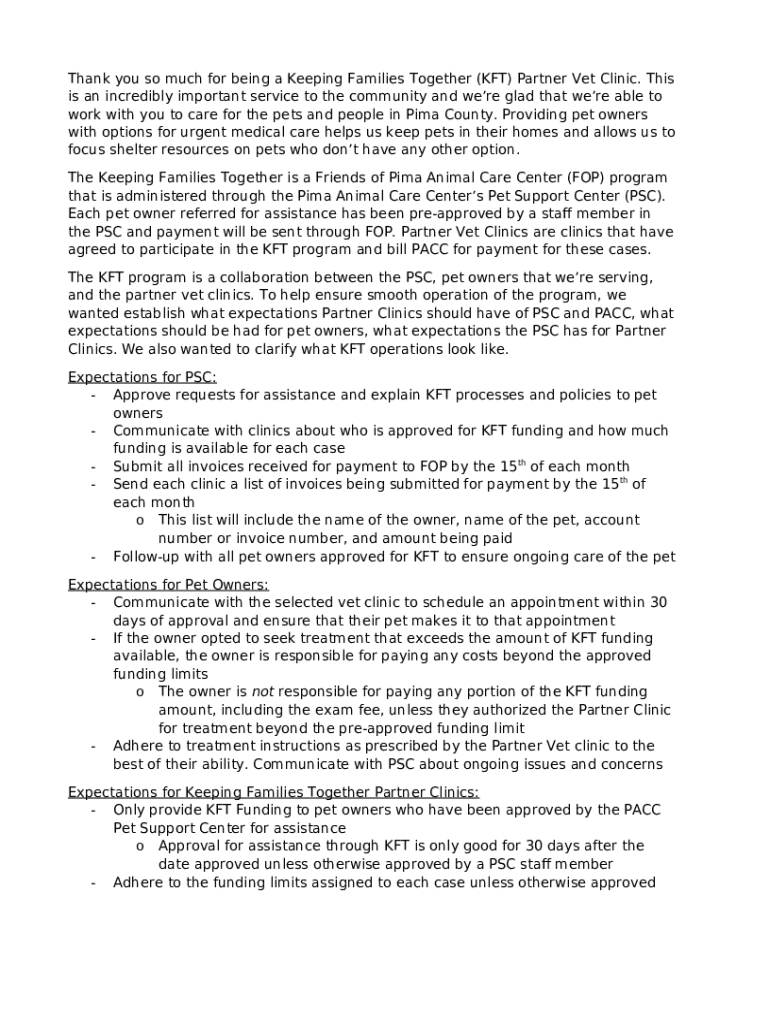 Thank you so much for being a Keeping Families Together (KFT) Partner Vet Clinic. This is an incredibly important service to the community and we're glad that we're able to work with you to care for the pets and people in Pima County. Providing pet owners with options for urgent medical care helps us keep pets in their homes and allows us to focus shelter resources on pets who don't have any other option.

The Keeping Families Together is a Friends of Pima Animal Care Center (FOP) program that is administered through the Pima Animal Care Center's Pet Support Center (PSC). Each pet owner referred for assistance has been pre-approved by a staff member in the PSC and payment will be sent through FOP. Partner Vet Clinics are clinics that have agreed to participate in the KFT program and bill PACC for payment for these cases.

The KFT program is a collaboration between the PSC, pet owners that we're serving, and the partner vet clinics. To help ensure smooth operation of the program, we wanted establish what expectations Partner Clinics should have of PSC and PACC, what expectations should be had for pet owners, what expectations the PSC has for Partner Clinics. We also wanted to clarify what KFT operations look like.

Expectations for PSC:
- Approve requests for assistance and explain KFT processes and policies to pet owners
- Communicate with clinics about who is approved for KFT funding and how much funding is available for each case
- Submit all invoices received for payment to FOP by the 15$^{th}$ of each month
- Send each clinic a list of invoices being submitted for payment by the 15$^{th}$ of each month
  o This list will include the name of the owner, name of the pet, account number or invoice number, and amount being paid
- Follow-up with all pet owners approved for KFT to ensure ongoing care of the pet

Expectations for Pet Owners:
- Communicate with the selected vet clinic to schedule an appointment within 30 days of approval and ensure that their pet makes it to that appointment
- If the owner opted to seek treatment that exceeds the amount of KFT funding available, the owner is responsible for paying any costs beyond the approved funding limits
  o The owner is not responsible for paying any portion of the KFT funding amount, including the exam fee, unless they authorized the Partner Clinic for treatment beyond the pre-approved funding limit
- Adhere to treatment instructions as prescribed by the Partner Vet clinic to the best of their ability. Communicate with PSC about ongoing issues and concerns

Expectations for Keeping Families Together Partner Clinics:
- Only provide KFT Funding to pet owners who have been approved by the PACC Pet Support Center for assistance
  o Approval for assistance through KFT is only good for 30 days after the date approved unless otherwise approved by a PSC staff member
- Adhere to the funding limits assigned to each case unless otherwise approved